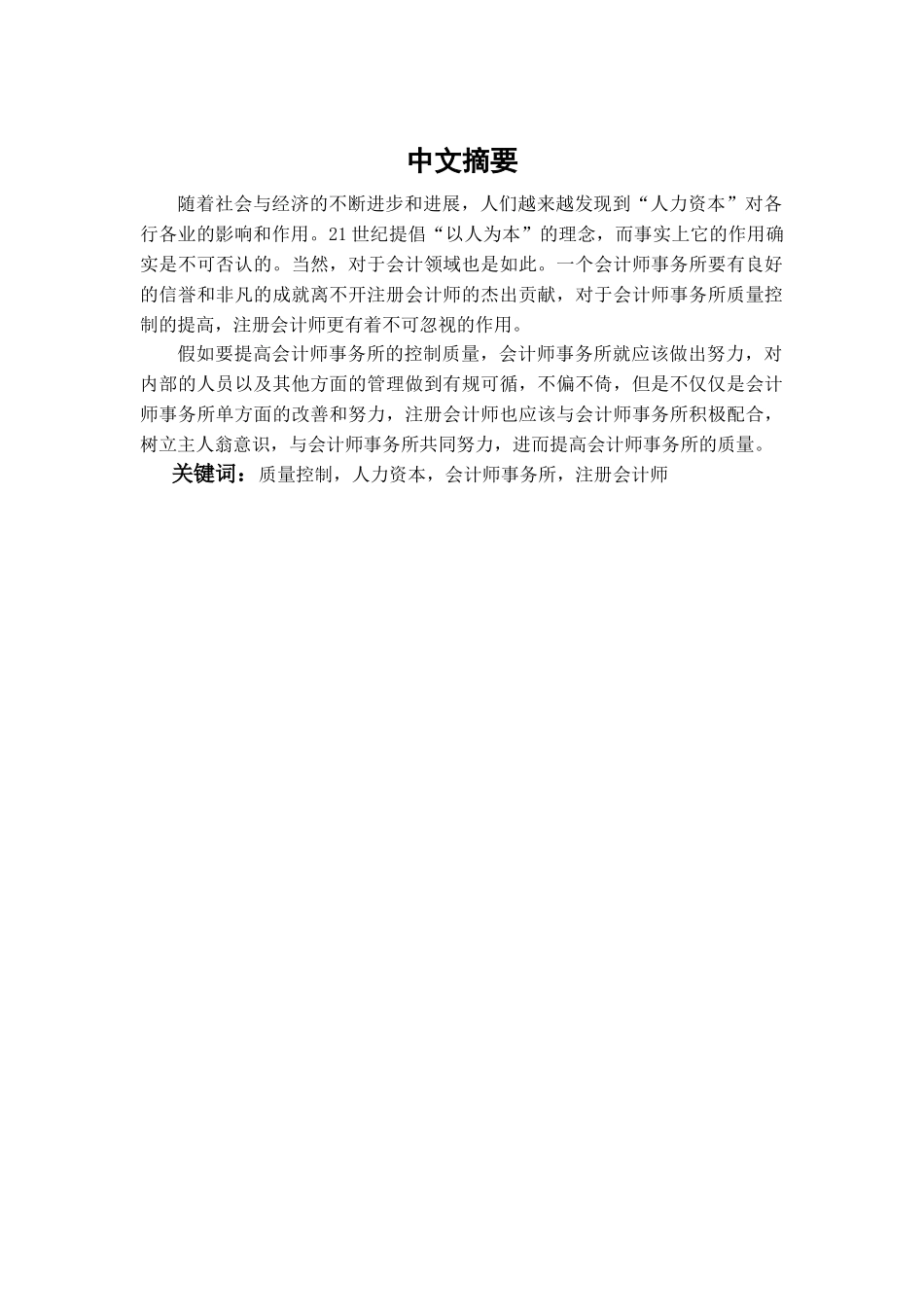 中文摘要

随着社会与经济的不断进步和进展，人们越来越发现到“人力资本”对各行各业的影响和作用。21世纪提倡“以人为本”的理念，而事实上它的作用确实是不可否认的。当然，对于会计领域也是如此。一个会计师事务所要有良好的信誉和非凡的成就离不开注册会计师的杰出贡献，对于会计师事务所质量控制的提高，注册会计师更有着不可忽视的作用。

假如要提高会计师事务所的控制质量，会计师事务所就应该做出努力，对内部的人员以及其他方面的管理做到有规可循，不偏不倚，但是不仅仅是会计师事务所单方面的改善和努力，注册会计师也应该与会计师事务所积极配合，树立主人翁意识，与会计师事务所共同努力，进而提高会计师事务所的质量。

关键词：质量控制，人力资本，会计师事务所，注册会计师